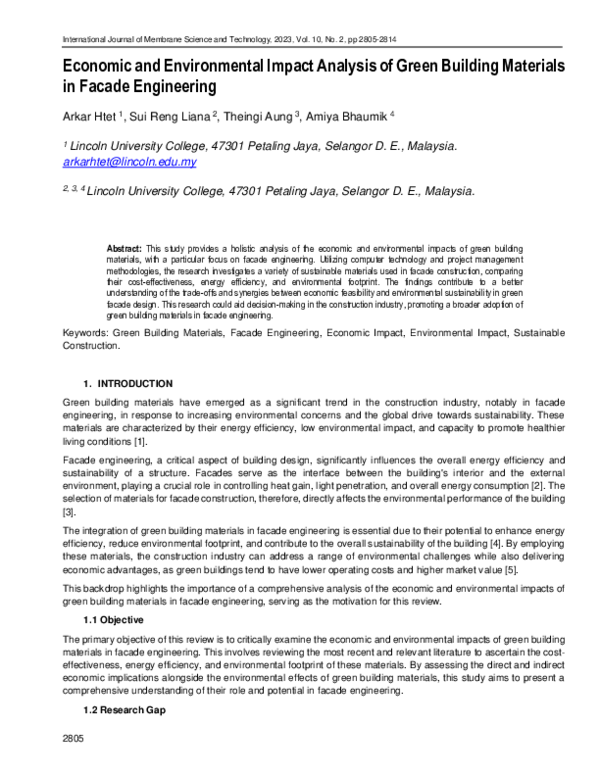 International Journal of Membrane Science and Technology, 2023, Vol. 10, No. 2, pp 2805-2814

Economic and Environmental Impact Analysis of Green Building Materials in Facade Engineering

Arkar Htet $^{1}$, Sui Reng Liana $^{2}$, Theingi Aung $^{3}$, Amiya Bhaumik $^{4}$

$^{1}$ Lincoln University College, 47301 Petaling Jaya, Selangor D. E., Malaysia. arkarhtet@lincoln.edu.my

$^{2, 3, 4}$ Lincoln University College, 47301 Petaling Jaya, Selangor D. E., Malaysia.

Abstract: This study provides a holistic analysis of the economic and environmental impacts of green building materials, with a particular focus on facade engineering. Utilizing computer technology and project management methodologies, the research investigates a variety of sustainable materials used in facade construction, comparing their cost-effectiveness, energy efficiency, and environmental footprint. The findings contribute to a better understanding of the trade-offs and synergies between economic feasibility and environmental sustainability in green facade design. This research could aid decision-making in the construction industry, promoting a broader adoption of green building materials in facade engineering.

Keywords: Green Building Materials, Facade Engineering, Economic Impact, Environmental Impact, Sustainable Construction.

1. INTRODUCTION

Green building materials have emerged as a significant trend in the construction industry, notably in facade engineering, in response to increasing environmental concerns and the global drive towards sustainability. These materials are characterized by their energy efficiency, low environmental impact, and capacity to promote healthier living conditions [1].

Facade engineering, a critical aspect of building design, significantly influences the overall energy efficiency and sustainability of a structure. Facades serve as the interface between the building's interior and the external environment, playing a crucial role in controlling heat gain, light penetration, and overall energy consumption [2]. The selection of materials for facade construction, therefore, directly affects the environmental performance of the building [3].

The integration of green building materials in facade engineering is essential due to their potential to enhance energy efficiency, reduce environmental footprint, and contribute to the overall sustainability of the building [4]. By employing these materials, the construction industry can address a range of environmental challenges while also delivering economic advantages, as green buildings tend to have lower operating costs and higher market value [5].

This backdrop highlights the importance of a comprehensive analysis of the economic and environmental impacts of green building materials in facade engineering, serving as the motivation for this review.

1.1 Objective

The primary objective of this review is to critically examine the economic and environmental impacts of green building materials in facade engineering. This involves reviewing the most recent and relevant literature to ascertain the cost-effectiveness, energy efficiency, and environmental footprint of these materials. By assessing the direct and indirect economic implications alongside the environmental effects of green building materials, this study aims to present a comprehensive understanding of their role and potential in facade engineering.

1.2 Research Gap

2805